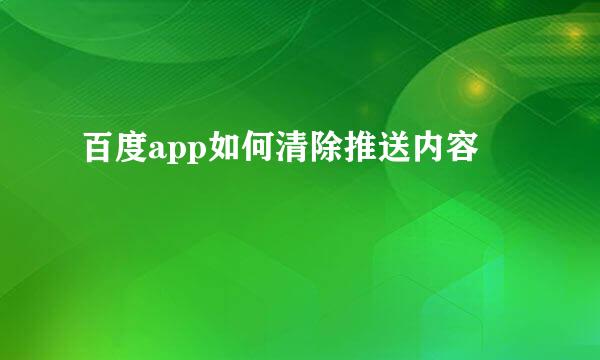 百度app如何清除推送内容